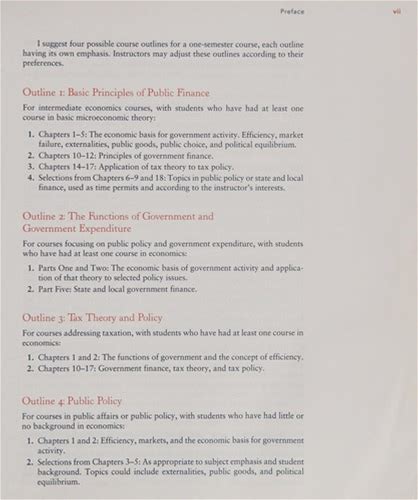 Preface vii

I suggest four possible course outlines for a one-semester course, each outline having its own emphasis. Instructors may adjust these outlines according to their preferences.

Outline 1: Basic Principles of Public Finance

For intermediate economics courses, with students who have had at least one course in basic microeconomic theory:

1. Chapters 1–5: The economic basis for government activity. Efficiency, market failure, externalities, public goods, public choice, and political equilibrium.
2. Chapters 10–12: Principles of government finance.
3. Chapters 14–17: Application of tax theory to tax policy.
4. Selections from Chapters 6–9 and 18: Topics in public policy or state and local finance, used as time permits and according to the instructor's interests.

Outline 2: The Functions of Government and Government Expenditure

For courses focusing on public policy and government expenditure, with students who have had at least one course in economics:

1. Parts One and Two: The economic basis of government activity and application of that theory to selected policy issues.
2. Part Five: State and local government finance.

Outline 3: Tax Theory and Policy

For courses addressing taxation, with students who have had at least one course in economics:

1. Chapters 1 and 2: The functions of government and the concept of efficiency.
2. Chapters 10–17: Government finance, tax theory, and tax policy.

Outline 4: Public Policy

For courses in public affairs or public policy, with students who have had little or no background in economics:

1. Chapters 1 and 2: Efficiency, markets, and the economic basis for government activity.
2. Selections from Chapters 3–5: As appropriate to subject emphasis and student background. Topics could include externalities, public goods, and political equilibrium.